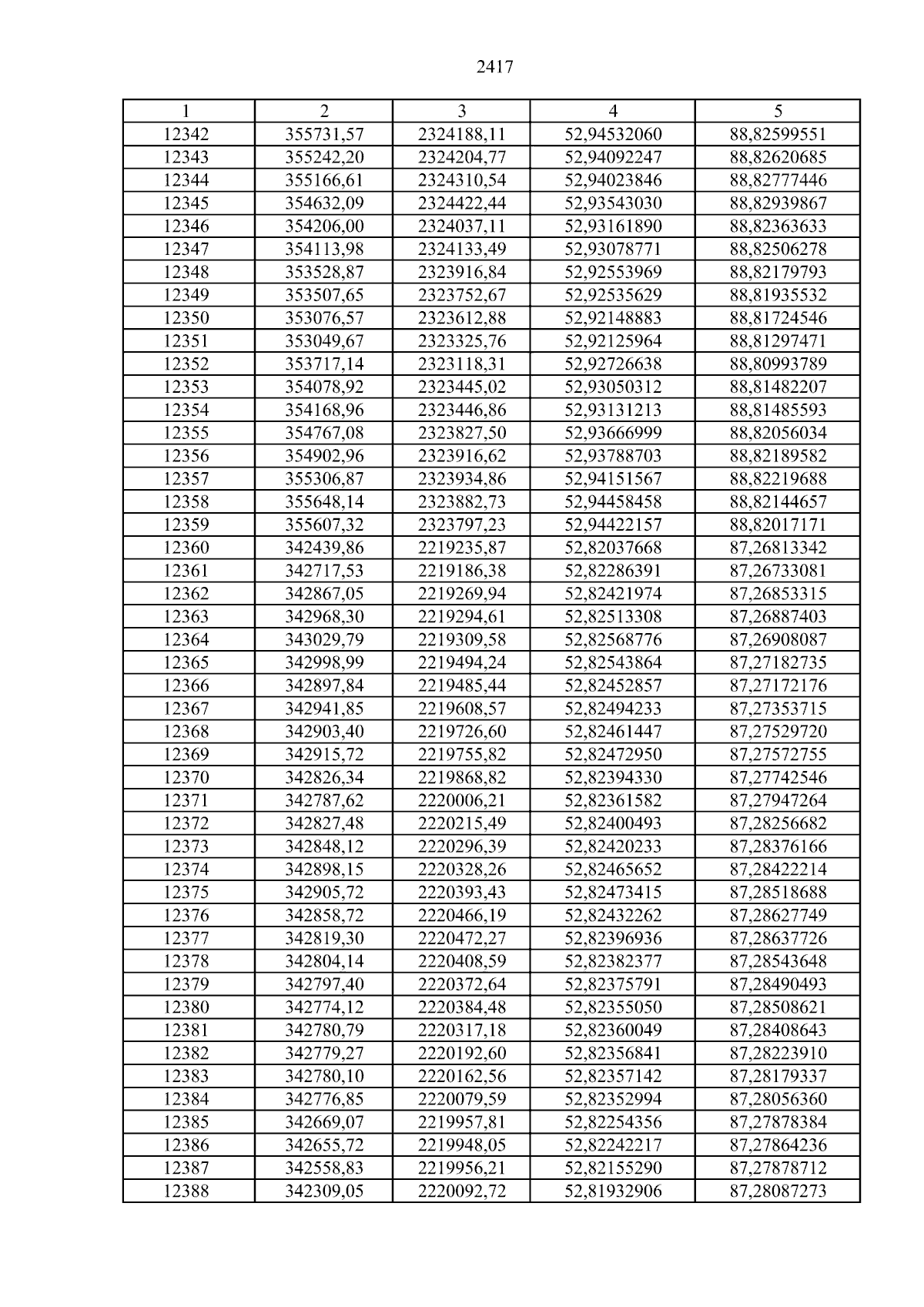 2417

| 1 | 2 | 3 | 4 | 5 |
|---|---|---|---|---|
| 12342 | 355731,57 | 2324188,11 | 52,94532060 | 88,82599551 |
| 12343 | 355242,20 | 2324204,77 | 52,94092247 | 88,82620685 |
| 12344 | 355166,61 | 2324310,54 | 52,94023846 | 88,82777446 |
| 12345 | 354632,09 | 2324422,44 | 52,93543030 | 88,82939867 |
| 12346 | 354206,00 | 2324037,11 | 52,93161890 | 88,82363633 |
| 12347 | 354113,98 | 2324133,49 | 52,93078771 | 88,82506278 |
| 12348 | 353528,87 | 2323916,84 | 52,92553969 | 88,82179793 |
| 12349 | 353507,65 | 2323752,67 | 52,92535629 | 88,81935532 |
| 12350 | 353076,57 | 2323612,88 | 52,92148883 | 88,81724546 |
| 12351 | 353049,67 | 2323325,76 | 52,92125964 | 88,81297471 |
| 12352 | 353717,14 | 2323118,31 | 52,92726638 | 88,80993789 |
| 12353 | 354078,92 | 2323445,02 | 52,93050312 | 88,81482207 |
| 12354 | 354168,96 | 2323446,86 | 52,93131213 | 88,81485593 |
| 12355 | 354767,08 | 2323827,50 | 52,93666999 | 88,82056034 |
| 12356 | 354902,96 | 2323916,62 | 52,93788703 | 88,82189582 |
| 12357 | 355306,87 | 2323934,86 | 52,94151567 | 88,82219688 |
| 12358 | 355648,14 | 2323882,73 | 52,94458458 | 88,82144657 |
| 12359 | 355607,32 | 2323797,23 | 52,94422157 | 88,82017171 |
| 12360 | 342439,86 | 2219235,87 | 52,82037668 | 87,26813342 |
| 12361 | 342717,53 | 2219186,38 | 52,82286391 | 87,26733081 |
| 12362 | 342867,05 | 2219269,94 | 52,82421974 | 87,26853315 |
| 12363 | 342968,30 | 2219294,61 | 52,82513308 | 87,26887403 |
| 12364 | 343029,79 | 2219309,58 | 52,82568776 | 87,26908087 |
| 12365 | 342998,99 | 2219494,24 | 52,82543864 | 87,27182735 |
| 12366 | 342897,84 | 2219485,44 | 52,82452857 | 87,27172176 |
| 12367 | 342941,85 | 2219608,57 | 52,82494233 | 87,27353715 |
| 12368 | 342903,40 | 2219726,60 | 52,82461447 | 87,27529720 |
| 12369 | 342915,72 | 2219755,82 | 52,82472950 | 87,27572755 |
| 12370 | 342826,34 | 2219868,82 | 52,82394330 | 87,27742546 |
| 12371 | 342787,62 | 2220006,21 | 52,82361582 | 87,27947264 |
| 12372 | 342827,48 | 2220215,49 | 52,82400493 | 87,28256682 |
| 12373 | 342848,12 | 2220296,39 | 52,82420233 | 87,28376166 |
| 12374 | 342898,15 | 2220328,26 | 52,82465652 | 87,28422214 |
| 12375 | 342905,72 | 2220393,43 | 52,82473415 | 87,28518688 |
| 12376 | 342858,72 | 2220466,19 | 52,82432262 | 87,28627749 |
| 12377 | 342819,30 | 2220472,27 | 52,82396936 | 87,28637726 |
| 12378 | 342804,14 | 2220408,59 | 52,82382377 | 87,28543648 |
| 12379 | 342797,40 | 2220372,64 | 52,82375791 | 87,28490493 |
| 12380 | 342774,12 | 2220384,48 | 52,82355050 | 87,28508621 |
| 12381 | 342780,79 | 2220317,18 | 52,82360049 | 87,28408643 |
| 12382 | 342779,27 | 2220192,60 | 52,82356841 | 87,28223910 |
| 12383 | 342780,10 | 2220162,56 | 52,82357142 | 87,28179337 |
| 12384 | 342776,85 | 2220079,59 | 52,82352994 | 87,28056360 |
| 12385 | 342669,07 | 2219957,81 | 52,82254356 | 87,27878384 |
| 12386 | 342655,72 | 2219948,05 | 52,82242217 | 87,27864236 |
| 12387 | 342558,83 | 2219956,21 | 52,82155290 | 87,27878712 |
| 12388 | 342309,05 | 2220092,72 | 52,81932906 | 87,28087273 |